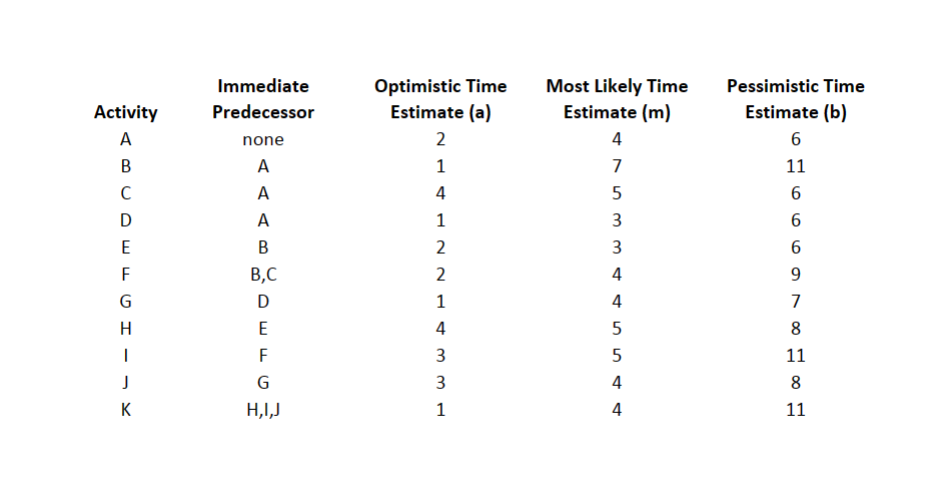 | Activity | Immediate Predecessor | Optimistic Time Estimate (a) | Most Likely Time Estimate (m) | Pessimistic Time Estimate (b) |
|---|---|---|---|---|
| A | none | 2 | 4 | 6 |
| B | A | 1 | 7 | 11 |
| C | A | 4 | 5 | 6 |
| D | A | 1 | 3 | 6 |
| E | B | 2 | 3 | 6 |
| F | B,C | 2 | 4 | 9 |
| G | D | 1 | 4 | 7 |
| H | E | 4 | 5 | 8 |
| I | F | 3 | 5 | 11 |
| J | G | 3 | 4 | 8 |
| K | H,I,J | 1 | 4 | 11 |